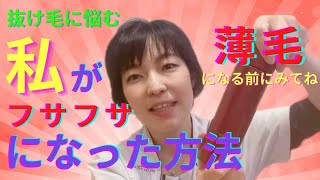 抜け毛に悩む

私が

フサフサ

になった方法

薄毛

になる前にみてね